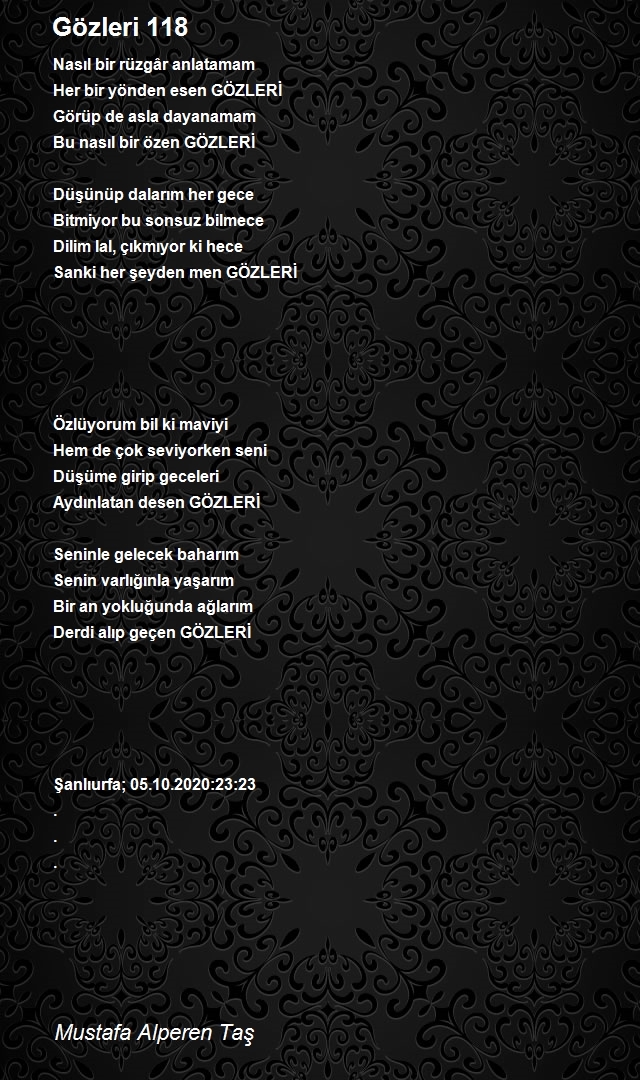 Gözleri 118

Nasıl bir rüzgâr anlatamam
Her bir yönden esen GÖZLERİ
Görüp de asla dayanamam
Bu nasıl bir özen GÖZLERİ

Düşünüp dalarım her gece
Bitmiyor bu sonsuz bilmece
Dilim lal, çıkmıyor ki hece
Sanki her şeyden men GÖZLERİ

Özlüyorum bil ki maviyi
Hem de çok seviyorken seni
Düşüme girip geceleri
Aydınlatan desen GÖZLERİ

Seninle gelecek baharım
Senin varlığınla yaşarım
Bir an yokluğunda ağlarım
Derdi alıp geçen GÖZLERİ

Şanlıurfa; 05.10.2020:23:23
.
.
.

Mustafa Alperen Taş